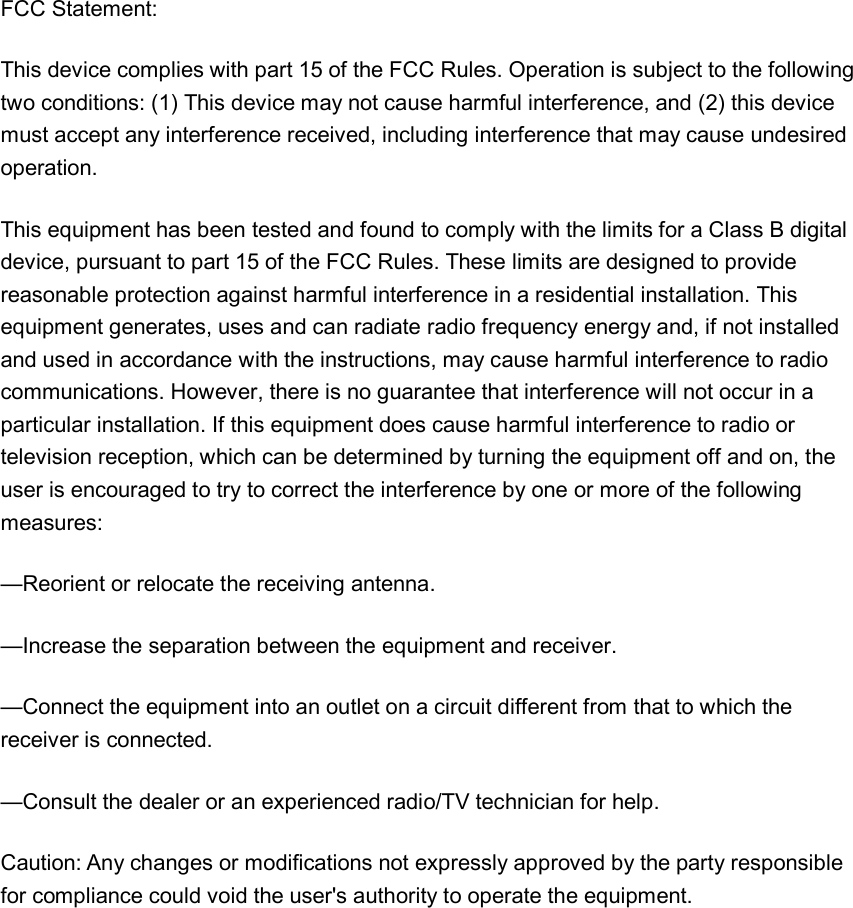 FCC Statement:

This device complies with part 15 of the FCC Rules. Operation is subject to the following two conditions: (1) This device may not cause harmful interference, and (2) this device must accept any interference received, including interference that may cause undesired operation.

This equipment has been tested and found to comply with the limits for a Class B digital device, pursuant to part 15 of the FCC Rules. These limits are designed to provide reasonable protection against harmful interference in a residential installation. This equipment generates, uses and can radiate radio frequency energy and, if not installed and used in accordance with the instructions, may cause harmful interference to radio communications. However, there is no guarantee that interference will not occur in a particular installation. If this equipment does cause harmful interference to radio or television reception, which can be determined by turning the equipment off and on, the user is encouraged to try to correct the interference by one or more of the following measures:

—Reorient or relocate the receiving antenna.

—Increase the separation between the equipment and receiver.

—Connect the equipment into an outlet on a circuit different from that to which the receiver is connected.

—Consult the dealer or an experienced radio/TV technician for help.

Caution: Any changes or modifications not expressly approved by the party responsible for compliance could void the user's authority to operate the equipment.